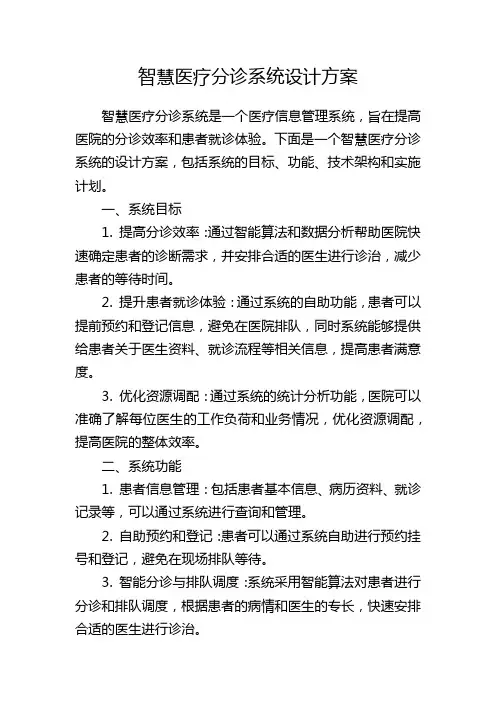 智慧医疗分诊系统设计方案

智慧医疗分诊系统是一个医疗信息管理系统，旨在提高医院的分诊效率和患者就诊体验。下面是一个智慧医疗分诊系统的设计方案，包括系统的目标、功能、技术架构和实施计划。

一、系统目标

1. 提高分诊效率：通过智能算法和数据分析帮助医院快速确定患者的诊断需求，并安排合适的医生进行诊治，减少患者的等待时间。

2. 提升患者就诊体验：通过系统的自助功能，患者可以提前预约和登记信息，避免在医院排队，同时系统能够提供给患者关于医生资料、就诊流程等相关信息，提高患者满意度。

3. 优化资源调配：通过系统的统计分析功能，医院可以准确了解每位医生的工作负荷和业务情况，优化资源调配，提高医院的整体效率。

二、系统功能

1. 患者信息管理：包括患者基本信息、病历资料、就诊记录等，可以通过系统进行查询和管理。

2. 自助预约和登记：患者可以通过系统自助进行预约挂号和登记，避免在现场排队等待。

3. 智能分诊与排队调度：系统采用智能算法对患者进行分诊和排队调度，根据患者的病情和医生的专长，快速安排合适的医生进行诊治。